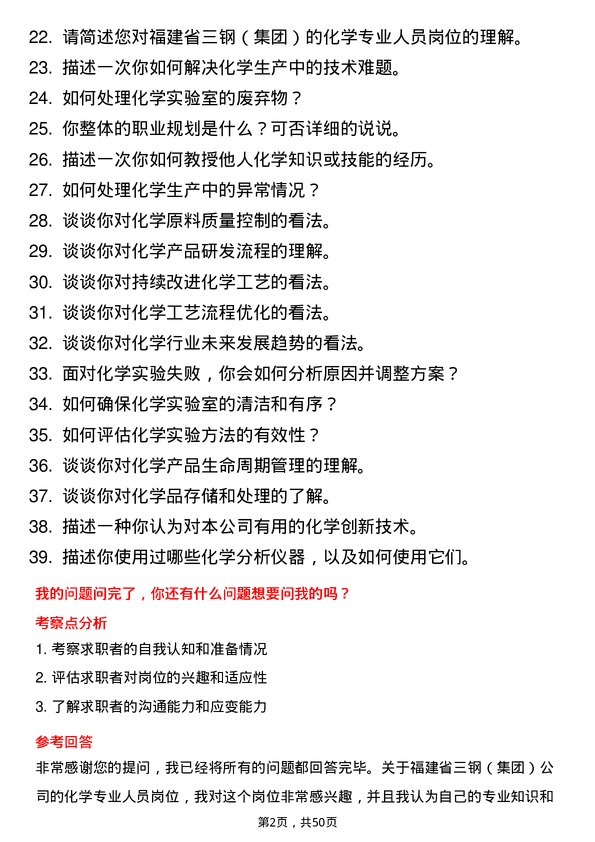 22. 请简述您对福建省三钢（集团）的化学专业人员岗位的理解。
23. 描述一次你如何解决化学生产中的技术难题。
24. 如何处理化学实验室的废弃物？
25. 你整体的职业规划是什么？可否详细的说说。
26. 描述一次你如何教授他人化学知识或技能的经历。
27. 如何处理化学生产中的异常情况？
28. 谈谈你对化学原料质量控制的看法。
29. 谈谈你对化学产品研发流程的理解。
30. 谈谈你对持续改进化学工艺的看法。
31. 谈谈你对化学工艺流程优化的看法。
32. 谈谈你对化学行业未来发展趋势的看法。
33. 面对化学实验失败，你会如何分析原因并调整方案？
34. 如何确保化学实验室的清洁和有序？
35. 如何评估化学实验方法的有效性？
36. 谈谈你对化学产品生命周期管理的理解。
37. 谈谈你对化学品存储和处理的了解。
38. 描述一种你认为对本公司有用的化学创新技术。
39. 描述你使用过哪些化学分析仪器，以及如何使用它们。

我的问题问完了，你还有什么问题想要问我的吗？

考察点分析

1. 考察求职者的自我认知和准备情况
2. 评估求职者对岗位的兴趣和适应性
3. 了解求职者的沟通能力和应变能力

参考回答

非常感谢您的提问，我已经将所有的问题都回答完毕。关于福建省三钢（集团）公司的化学专业人员岗位，我对这个岗位非常感兴趣，并且我认为自己的专业知识和

第2页，共50页